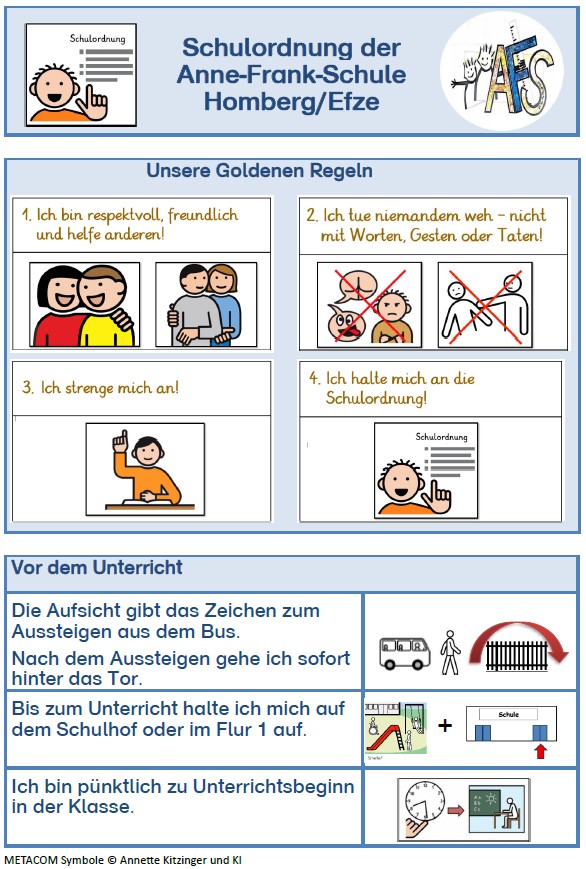 Schulordnung

Schulordnung der Anne-Frank-Schule Homberg/Efze

AFS

Unsere Goldenen Regeln

1. Ich bin respektvoll, freundlich und helfe anderen!

2. Ich tue niemandem weh - nicht mit Worten, Gesten oder Taten!

3. Ich strenge mich an!

4. Ich halte mich an die Schulordnung!

Schulordnung

Vor dem Unterricht

Die Aufsicht gibt das Zeichen zum Aussteigen aus dem Bus.

Nach dem Aussteigen gehe ich sofort hinter das Tor.

Bis zum Unterricht halte ich mich auf dem Schulhof oder im Flur 1 auf.

+

Schule

Ich bin pünktlich zu Unterrichtsbeginn in der Klasse.

METACOM Symbole © Annette Kitzinger und KI